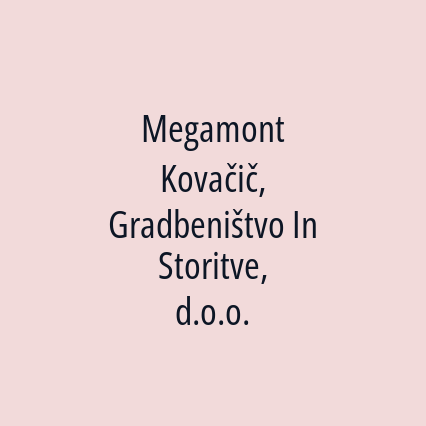 Megamont Kovačič, Gradbeništvo In Storitve, d.o.o.